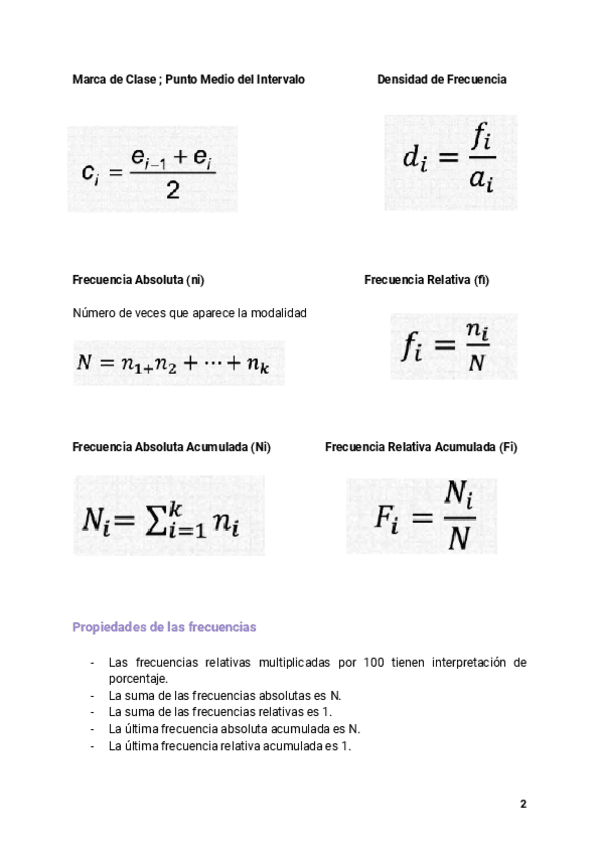 Marca de Clase ; Punto Medio del Intervalo

$c_i = \frac{e_{i-1} + e_i}{2}$

Densidad de Frecuencia

$d_i = \frac{f_i}{a_i}$

Frecuencia Absoluta (ni)

Número de veces que aparece la modalidad

$N = n_{1+}n_2 + \cdots + n_k$

Frecuencia Relativa (fi)

$f_i = \frac{n_i}{N}$

Frecuencia Absoluta Acumulada (Ni)

$N_i = \sum_{i=1}^{k} n_i$

Frecuencia Relativa Acumulada (Fi)

$F_i = \frac{N_i}{N}$

Propiedades de las frecuencias

- Las frecuencias relativas multiplicadas por 100 tienen interpretación de porcentaje.
- La suma de las frecuencias absolutas es N.
- La suma de las frecuencias relativas es 1.
- La última frecuencia absoluta acumulada es N.
- La última frecuencia relativa acumulada es 1.

2